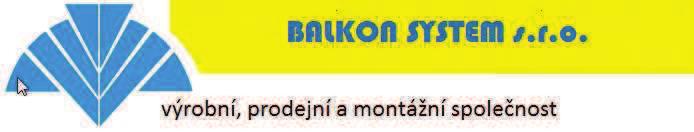 BALKON SYSTEM s.r.o.

výrobní, prodejní a montážní společnost